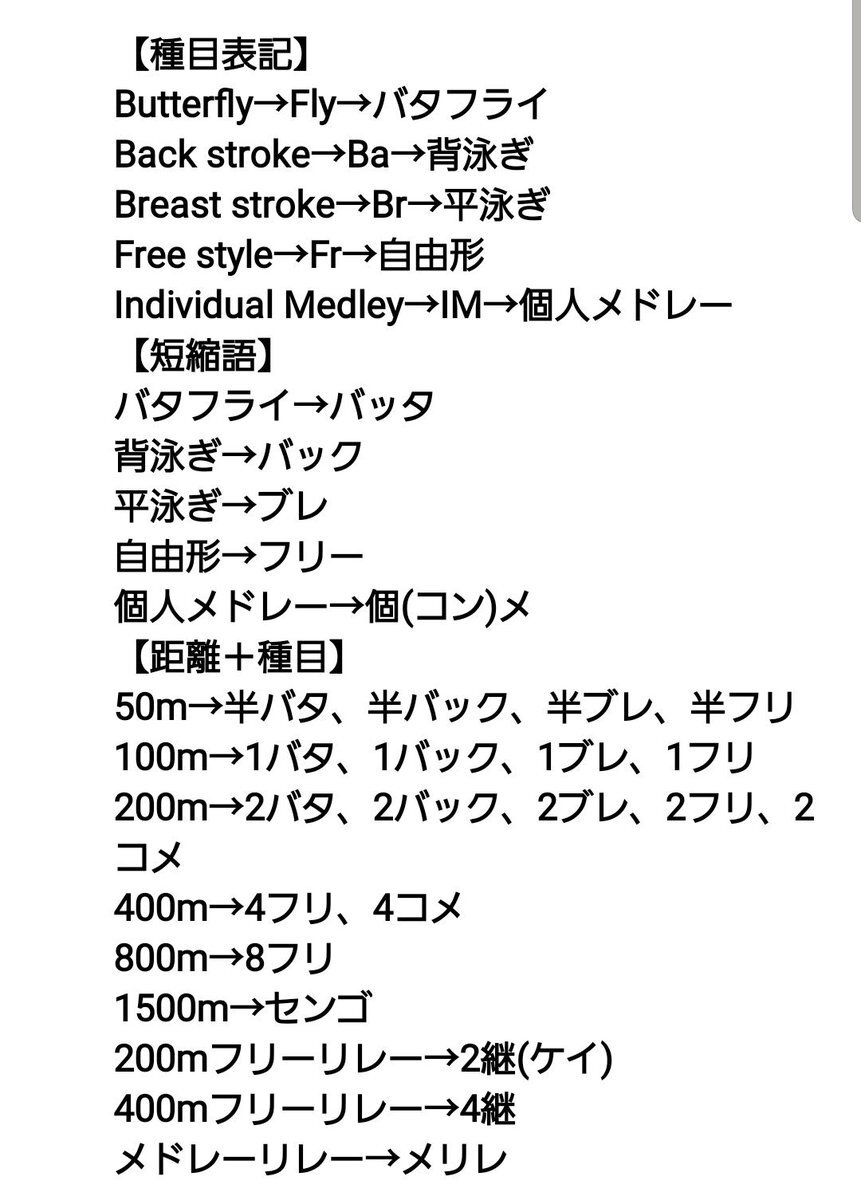 【種目表記】
Butterfly→Fly→バタフライ
Back stroke→Ba→背泳ぎ
Breast stroke→Br→平泳ぎ
Free style→Fr→自由形
Individual Medley→IM→個人メドレー
【短縮語】
バタフライ→バッタ
背泳ぎ→バック
平泳ぎ→ブレ
自由形→フリー
個人メドレー→個(コン)メ
【距離＋種目】
50m→半バタ、半バック、半ブレ、半フリ
100m→1バタ、1バック、1ブレ、1フリ
200m→2バタ、2バック、2ブレ、2フリ、2コメ
400m→4フリ、4コメ
800m→8フリ
1500m→センゴ
200mフリーリレー→2継(ケイ)
400mフリーリレー→4継
メドレーリレー→メリレ